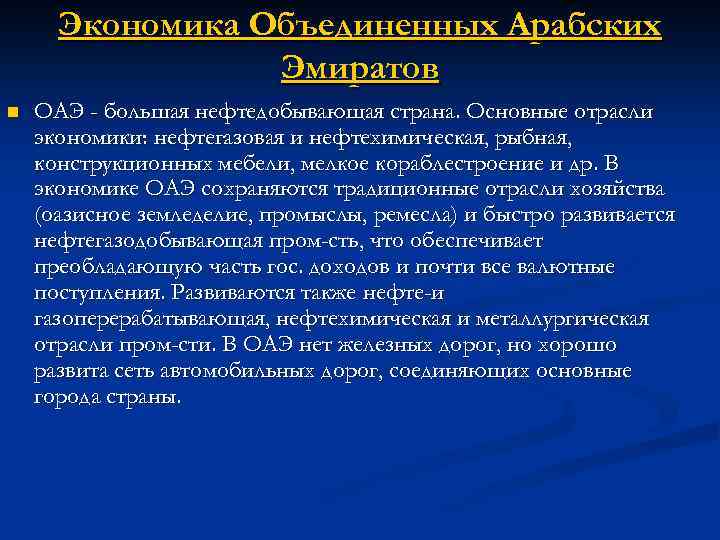 Экономика Объединенных Арабских Эмиратов

ОАЭ - большая нефтедобывающая страна. Основные отрасли экономики: нефтегазовая и нефтехимическая, рыбная, конструкционных мебели, мелкое кораблестроение и др. В экономике ОАЭ сохраняются традиционные отрасли хозяйства (оазисное земледелие, промыслы, ремесла) и быстро развивается нефтегазодобывающая пром-сть, что обеспечивает преобладающую часть гос. доходов и почти все валютные поступления. Развиваются также нефте-и газоперерабатывающая, нефтехимическая и металлургическая отрасли пром-сти. В ОАЭ нет железных дорог, но хорошо развита сеть автомобильных дорог, соединяющих основные города страны.